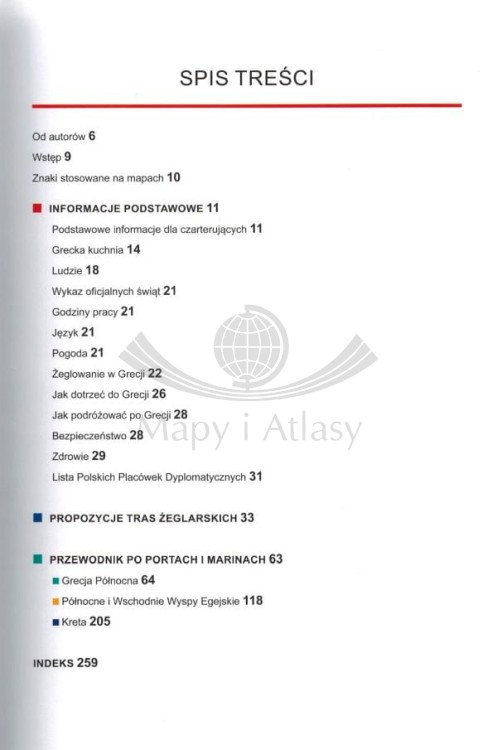 SPIS TREŚCI

Od autorów 6

Wstęp 9

Znaki stosowane na mapach 10

INFORMACJE PODSTAWOWE 11

Podstawowe informacje dla czarterujących 11

Grecka kuchnia 14

Ludzie 18

Wykaz oficjalnych świąt 21

Godziny pracy 21

Język 21

Pogoda 21

Żeglowanie w Grecji 22

Jak dotrzeć do Grecji 26

Jak podróżować po Grecji 28

Bezpieczeństwo 28

Zdrowie 29

Lista Polskich Placówek Dyplomatycznych 31

PROPOZYCJE TRAS ŻEGLARSKICH 33

PRZEWODNIK PO PORTACH I MARINACH 63

Grecja Północna 64

Północne i Wschodnie Wyspy Egejskie 118

Kreta 205

INDEKS 259

Mapy i Atlasy